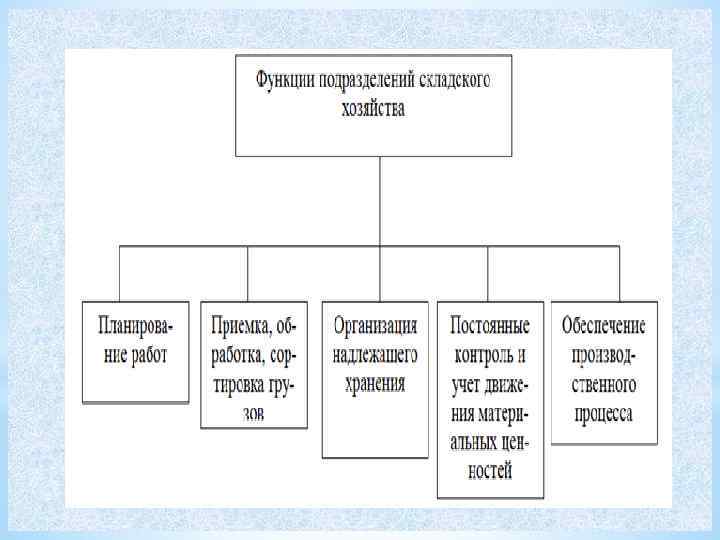 Функции подразделений складского хозяйства

Планирование работ

Приемка, обработка, сортировка грузов

Организация надлежащего хранения

Постоянные контроль и учет движения материальных ценностей

Обеспечение производственного процесса